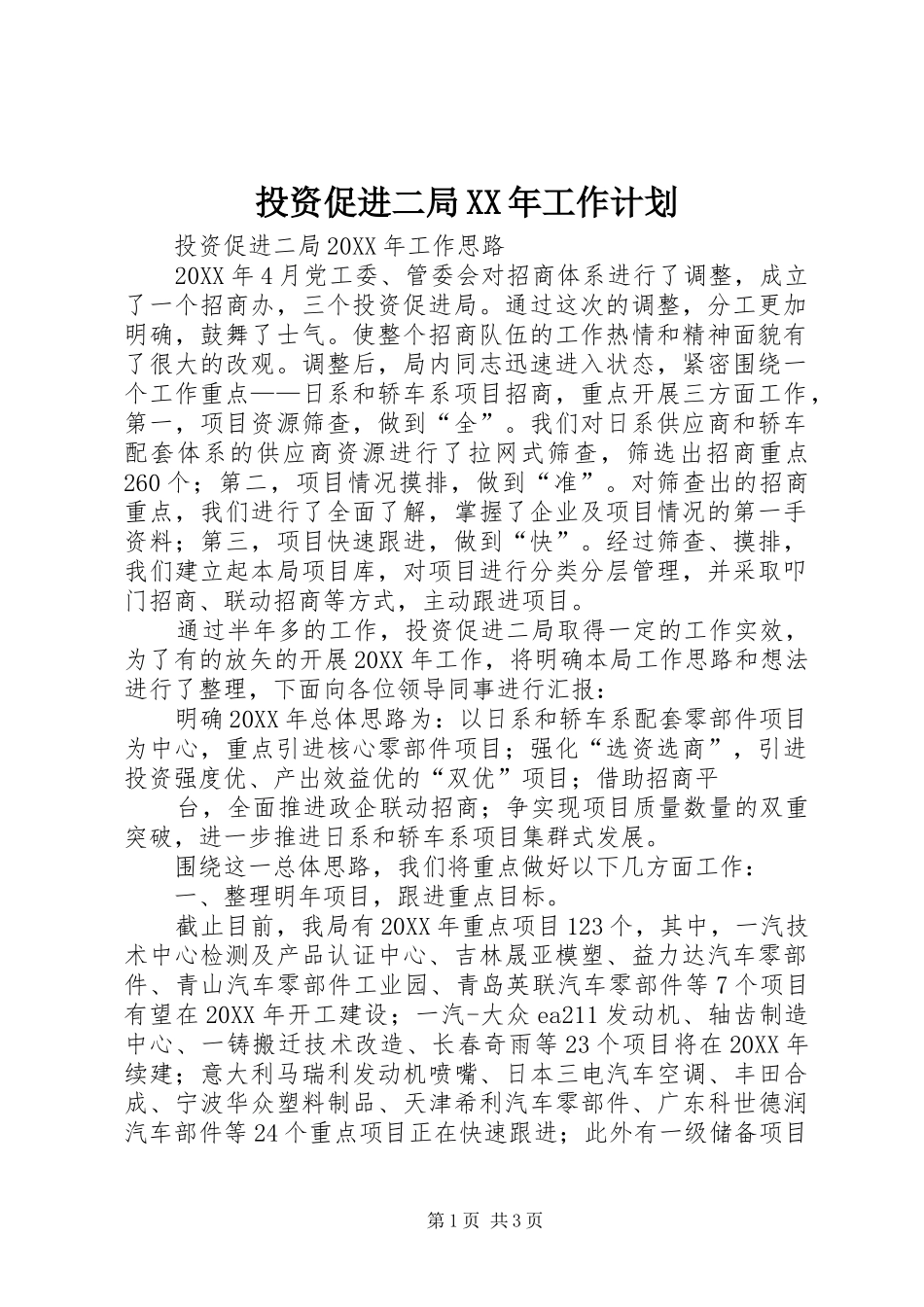 投资促进二局XX年工作计划

投资促进二局20XX年工作思路

20XX年4月党工委、管委会对招商体系进行了调整，成立了一个招商办，三个投资促进局。通过这次的调整，分工更加明确，鼓舞了士气。使整个招商队伍的工作热情和精神面貌有了很大的改观。调整后，局内同志迅速进入状态，紧密围绕一个工作重点——日系和轿车系项目招商，重点开展三方面工作，第一，项目资源筛查，做到“全”。我们对日系供应商和轿车配套体系的供应商资源进行了拉网式筛查，筛选出招商重点260个；第二，项目情况摸排，做到“准”。对筛查出的招商重点，我们进行了全面了解，掌握了企业及项目情况的第一手资料；第三，项目快速跟进，做到“快”。经过筛查、摸排，我们建立起本局项目库，对项目进行分类分层管理，并采取叩门招商、联动招商等方式，主动跟进项目。

通过半年多的工作，投资促进二局取得一定的工作实效，为了有的放矢的开展20XX年工作，将明确本局工作思路和想法进行了整理，下面向各位领导同事进行汇报：

明确20XX年总体思路为：以日系和轿车系配套零部件项目为中心，重点引进核心零部件项目；强化“选资选商”，引进投资强度优、产出效益优的“双优”项目；借助招商平

台，全面推进政企联动招商；争实现项目质量数量的双重突破，进一步推进日系和轿车系项目集群式发展。

围绕这一总体思路，我们将重点做好以下几方面工作：

一、整理明年项目，跟进重点目标。

截止目前，我局有20XX年重点项目123个，其中，一汽技术中心检测及产品认证中心、吉林晟亚模塑、益力达汽车零部件、青山汽车零部件工业园、青岛英联汽车零部件等7个项目有望在20XX年开工建设；一汽-大众ea211发动机、轴齿制造中心、一铸搬迁技术改造、长春奇雨等23个项目将在20XX年续建；意大利马瑞利发动机喷嘴、日本三电汽车空调、丰田合成、宁波华众塑料制品、天津希利汽车零部件、广东科世德润汽车部件等24个重点项目正在快速跟进；此外有一级储备项目

第1页 共3页